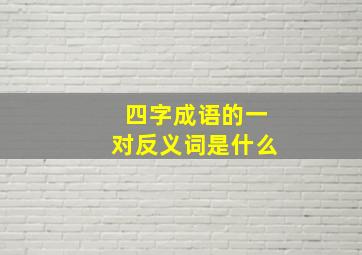 四字成语的一对反义词是什么